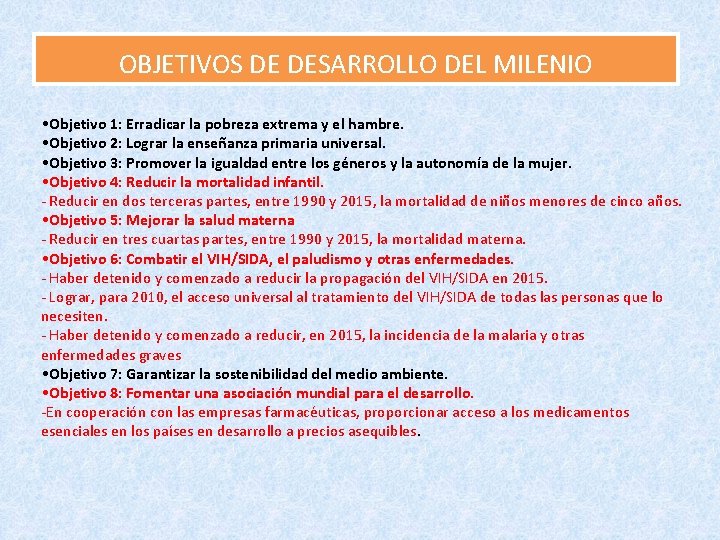 OBJETIVOS DE DESARROLLO DEL MILENIO

•Objetivo 1: Erradicar la pobreza extrema y el hambre.
•Objetivo 2: Lograr la enseñanza primaria universal.
•Objetivo 3: Promover la igualdad entre los géneros y la autonomía de la mujer.
•Objetivo 4: Reducir la mortalidad infantil.
- Reducir en dos terceras partes, entre 1990 y 2015, la mortalidad de niños menores de cinco años.
•Objetivo 5: Mejorar la salud materna
- Reducir en tres cuartas partes, entre 1990 y 2015, la mortalidad materna.
•Objetivo 6: Combatir el VIH/SIDA, el paludismo y otras enfermedades.
- Haber detenido y comenzado a reducir la propagación del VIH/SIDA en 2015.
- Lograr, para 2010, el acceso universal al tratamiento del VIH/SIDA de todas las personas que lo necesiten.
- Haber detenido y comenzado a reducir, en 2015, la incidencia de la malaria y otras enfermedades graves
•Objetivo 7: Garantizar la sostenibilidad del medio ambiente.
•Objetivo 8: Fomentar una asociación mundial para el desarrollo.
-En cooperación con las empresas farmacéuticas, proporcionar acceso a los medicamentos esenciales en los países en desarrollo a precios asequibles.